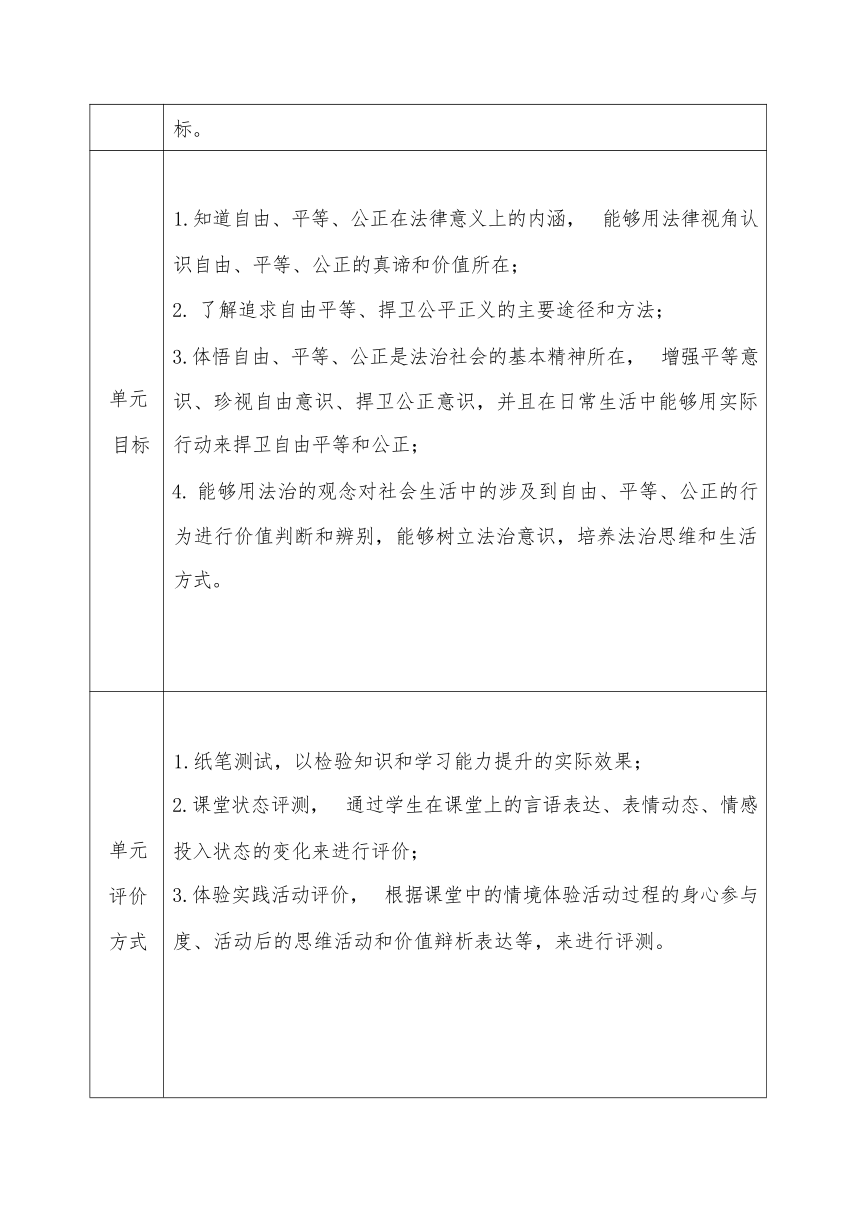 |  | 标。 |
|---|---|
| 单元目标 | 1.知道自由、平等、公正在法律意义上的内涵， 能够用法律视角认识自由、平等、公正的真谛和价值所在；<br>2. 了解追求自由平等、捍卫公平正义的主要途径和方法；<br>3.体悟自由、平等、公正是法治社会的基本精神所在， 增强平等意识、珍视自由意识、捍卫公正意识，并且在日常生活中能够用实际行动来捍卫自由平等和公正；<br>4. 能够用法治的观念对社会生活中的涉及到自由、平等、公正的行为进行价值判断和辨别，能够树立法治意识，培养法治思维和生活方式。 |
| 单元评价方式 | 1.纸笔测试，以检验知识和学习能力提升的实际效果；<br>2.课堂状态评测， 通过学生在课堂上的言语表达、表情动态、情感投入状态的变化来进行评价；<br>3.体验实践活动评价， 根据课堂中的情境体验活动过程的身心参与度、活动后的思维活动和价值辩析表达等，来进行评测。 |